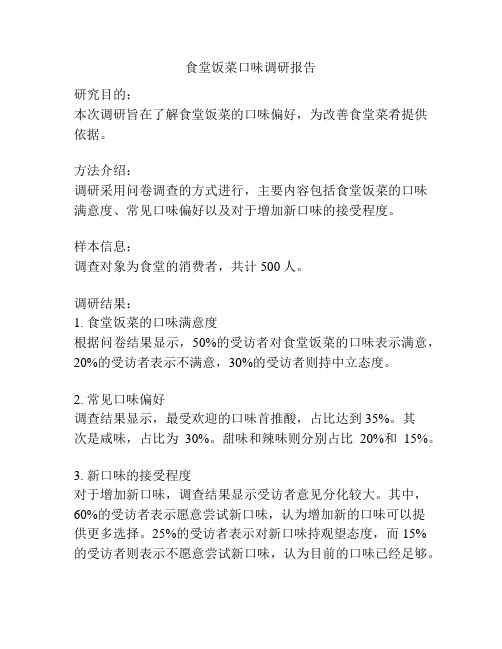 食堂饭菜口味调研报告

研究目的：
本次调研旨在了解食堂饭菜的口味偏好，为改善食堂菜肴提供依据。

方法介绍：
调研采用问卷调查的方式进行，主要内容包括食堂饭菜的口味满意度、常见口味偏好以及对于增加新口味的接受程度。

样本信息：
调查对象为食堂的消费者，共计 500 人。

调研结果：
1. 食堂饭菜的口味满意度
根据问卷结果显示，50%的受访者对食堂饭菜的口味表示满意，20%的受访者表示不满意，30%的受访者则持中立态度。

2. 常见口味偏好
调查结果显示，最受欢迎的口味首推酸，占比达到 35%。其次是咸味，占比为 30%。甜味和辣味则分别占比 20%和 15%。

3. 新口味的接受程度
对于增加新口味，调查结果显示受访者意见分化较大。其中，60%的受访者表示愿意尝试新口味，认为增加新的口味可以提供更多选择。25%的受访者表示对新口味持观望态度，而 15%的受访者则表示不愿意尝试新口味，认为目前的口味已经足够。